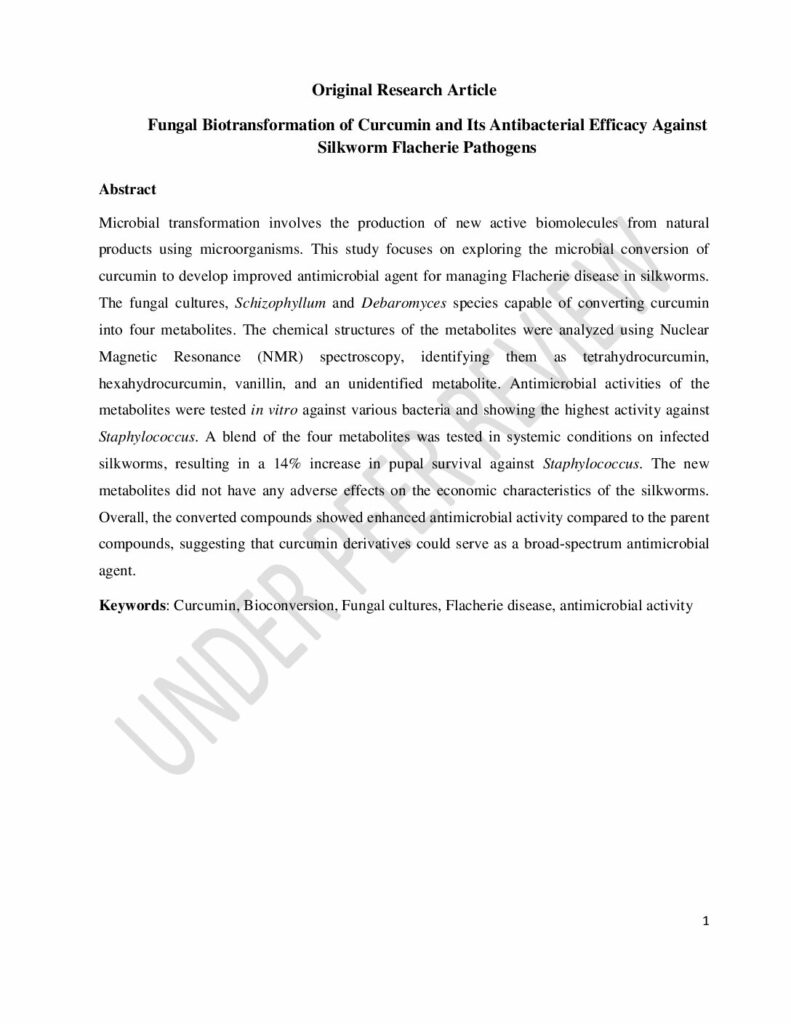 Original Research Article

Fungal Biotransformation of Curcumin and Its Antibacterial Efficacy Against Silkworm Flacherie Pathogens

Abstract

Microbial transformation involves the production of new active biomolecules from natural products using microorganisms. This study focuses on exploring the microbial conversion of curcumin to develop improved antimicrobial agent for managing Flacherie disease in silkworms. The fungal cultures, Schizophyllum and Debaromyces species capable of converting curcumin into four metabolites. The chemical structures of the metabolites were analyzed using Nuclear Magnetic Resonance (NMR) spectroscopy, identifying them as tetrahydrocurcumin, hexahydrocurcumin, vanillin, and an unidentified metabolite. Antimicrobial activities of the metabolites were tested in vitro against various bacteria and showing the highest activity against Staphylococcus. A blend of the four metabolites was tested in systemic conditions on infected silkworms, resulting in a 14% increase in pupal survival against Staphylococcus. The new metabolites did not have any adverse effects on the economic characteristics of the silkworms. Overall, the converted compounds showed enhanced antimicrobial activity compared to the parent compounds, suggesting that curcumin derivatives could serve as a broad-spectrum antimicrobial agent.

Keywords: Curcumin, Bioconversion, Fungal cultures, Flacherie disease, antimicrobial activity

1

UNDER PEER REVIEW